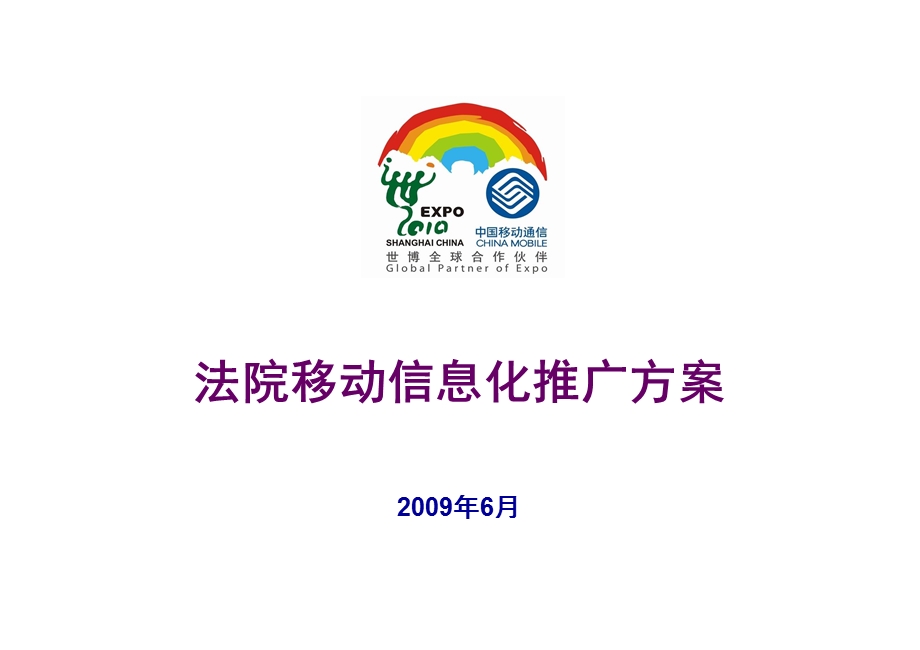 EXPO
2010
SHANGHAI CHINA
中国移动通信
CHINA MOBILE
世博全球合作伙伴
Global Partner of Expo

法院移动信息化推广方案

2009年6月